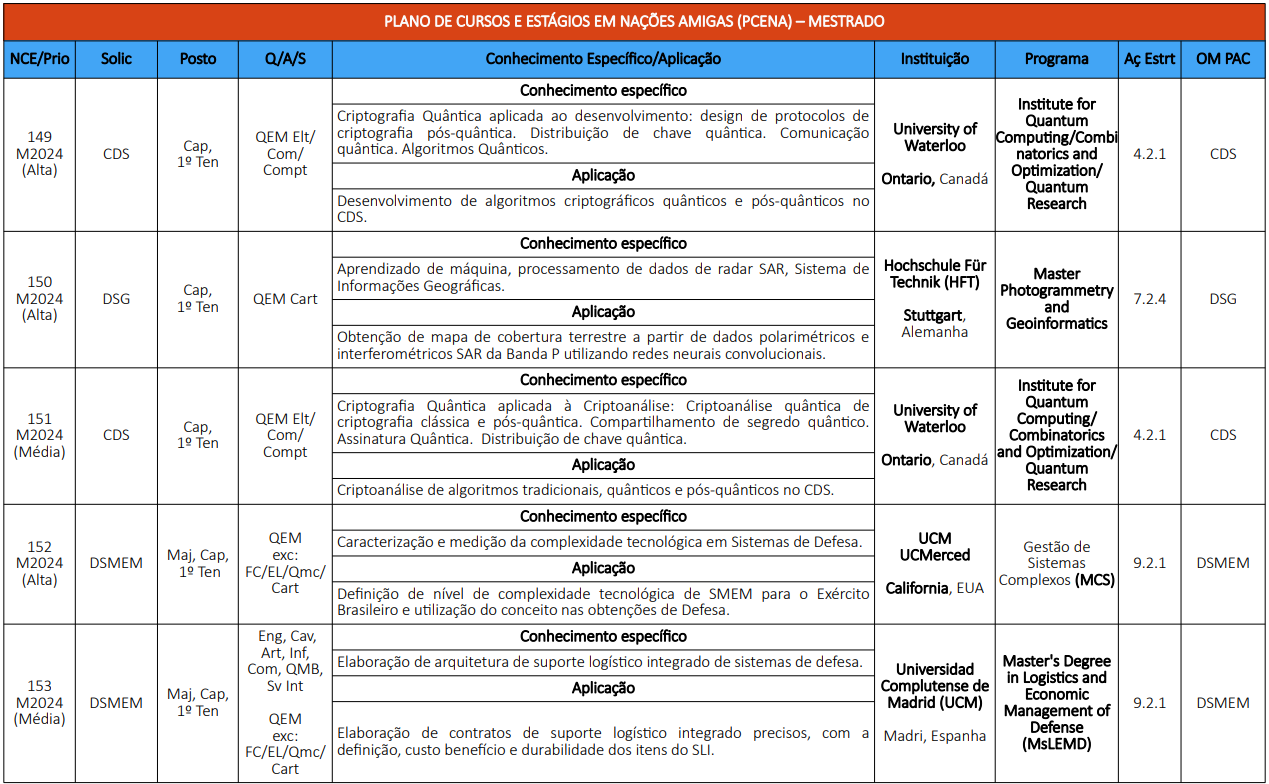 PLANO DE CURSOS E ESTÁGIOS EM NAÇÕES AMIGAS (PCENA) – MESTRADO

| NCE/Prio | Solic | Posto | Q/A/S | Conhecimento Específico/Aplicação | Instituição | Programa | Aç Estrt | OM PAC |
|---|---|---|---|---|---|---|---|---|
| 149 M2024 (Alta) | CDS | Cap, 1º Ten | QEM Elt/ Com/ Compt | **Conhecimento específico** Criptografia Quântica aplicada ao desenvolvimento: design de protocolos de criptografia pós-quântica. Distribuição de chave quântica. Comunicação quântica. Algoritmos Quânticos. **Aplicação** Desenvolvimento de algoritmos criptográficos quânticos e pós-quânticos no CDS. | University of Waterloo Ontario, Canadá | Institute for Quantum Computing/Combinatorics and Optimization/ Quantum Research | 4.2.1 | CDS |
| 150 M2024 (Alta) | DSG | Cap, 1º Ten | QEM Cart | **Conhecimento específico** Aprendizado de máquina, processamento de dados de radar SAR, Sistema de Informações Geográficas. **Aplicação** Obtenção de mapa de cobertura terrestre a partir de dados polarimétricos e interferométricos SAR da Banda P utilizando redes neurais convolucionais. | Hochschule Für Technik (HFT) Stuttgart, Alemanha | Master Photogrammetry and Geoinformatics | 7.2.4 | DSG |
| 151 M2024 (Média) | CDS | Cap, 1º Ten | QEM Elt/ Com/ Compt | **Conhecimento específico** Criptografia Quântica aplicada à Criptoanálise: Criptoanálise quântica de criptografia clássica e pós-quântica. Compartilhamento de segredo quântico. Assinatura Quântica. Distribuição de chave quântica. **Aplicação** Criptoanálise de algoritmos tradicionais, quânticos e pós-quânticos no CDS. | University of Waterloo Ontario, Canadá | Institute for Quantum Computing/ Combinatorics and Optimization/ Quantum Research | 4.2.1 | CDS |
| 152 M2024 (Alta) | DSMEM | Maj, Cap, 1º Ten | QEM exc: FC/EL/Qmc/ Cart | **Conhecimento específico** Caracterização e medição da complexidade tecnológica em Sistemas de Defesa. **Aplicação** Definição de nível de complexidade tecnológica de SMEM para o Exército Brasileiro e utilização do conceito nas obtenções de Defesa. | UCM UCMerced California, EUA | Gestão de Sistemas Complexos (MCS) | 9.2.1 | DSMEM |
| 153 M2024 (Média) | DSMEM | Maj, Cap, 1º Ten | Eng, Cav, Art, Inf, Com, QMB, Sv Int QEM exc: FC/EL/Qmc/ Cart | **Conhecimento específico** Elaboração de arquitetura de suporte logístico integrado de sistemas de defesa. **Aplicação** Elaboração de contratos de suporte logístico integrado precisos, com a definição, custo benefício e durabilidade dos itens do SLI. | Universidad Complutense de Madrid (UCM) Madri, Espanha | Master's Degree in Logistics and Economic Management of Defense (MsLEMD) | 9.2.1 | DSMEM |